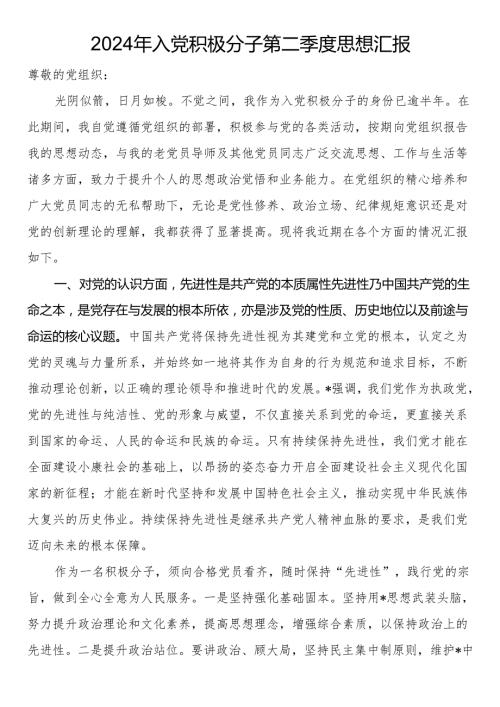 2024年入党积极分子第二季度思想汇报

尊敬的党组织：

光阴似箭，日月如梭。不觉之间，我作为入党积极分子的身份已逾半年。在此期间，我自觉遵循党组织的部署，积极参与党的各类活动，按期向党组织报告我的思想动态，与我的老党员导师及其他党员同志广泛交流思想、工作与生活等诸多方面，致力于提升个人的思想政治觉悟和业务能力。在党组织的精心培养和广大党员同志的无私帮助下，无论是党性修养、政治立场、纪律规矩意识还是对党的创新理论的理解，我都获得了显著提高。现将我近期在各个方面的情况汇报如下。

一、对党的认识方面，先进性是共产党的本质属性先进性乃中国共产党的生命之本，是党存在与发展的根本所依，亦是涉及党的性质、历史地位以及前途与命运的核心议题。中国共产党将保持先进性视为其建党和立党的根本，认定之为党的灵魂与力量所系，并始终如一地将其作为自身的行为规范和追求目标，不断推动理论创新，以正确的理论领导和推进时代的发展。*强调，我们党作为执政党，党的先进性与纯洁性、党的形象与威望，不仅直接关系到党的命运，更直接关系到国家的命运、人民的命运和民族的命运。只有持续保持先进性，我们党才能在全面建设小康社会的基础上，以昂扬的姿态奋力开启全面建设社会主义现代化国家的新征程；才能在新时代坚持和发展中国特色社会主义，推动实现中华民族伟大复兴的历史伟业。持续保持先进性是继承共产党人精神血脉的要求，是我们党迈向未来的根本保障。

作为一名积极分子，须向合格党员看齐，随时保持“先进性”，践行党的宗旨，做到全心全意为人民服务。一是坚持强化基础固本。坚持用*思想武装头脑，努力提升政治理论和文化素养，提高思想理念，增强综合素质，以保持政治上的先进性。二是提升政治站位。要讲政治、顾大局，坚持民主集中制原则，维护*中